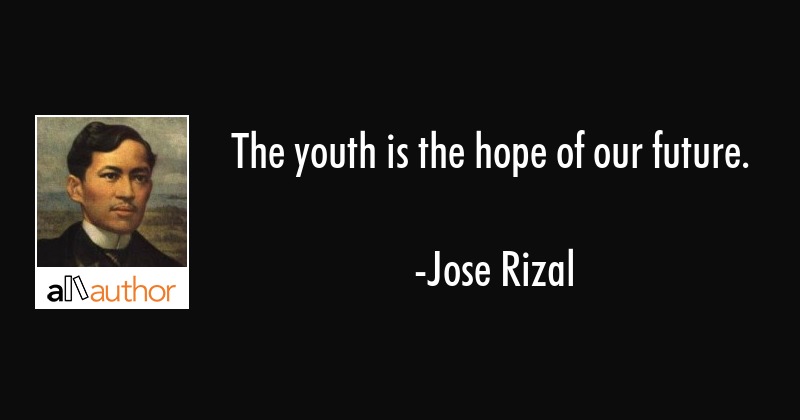 allauthor

The youth is the hope of our future.

-Jose Rizal